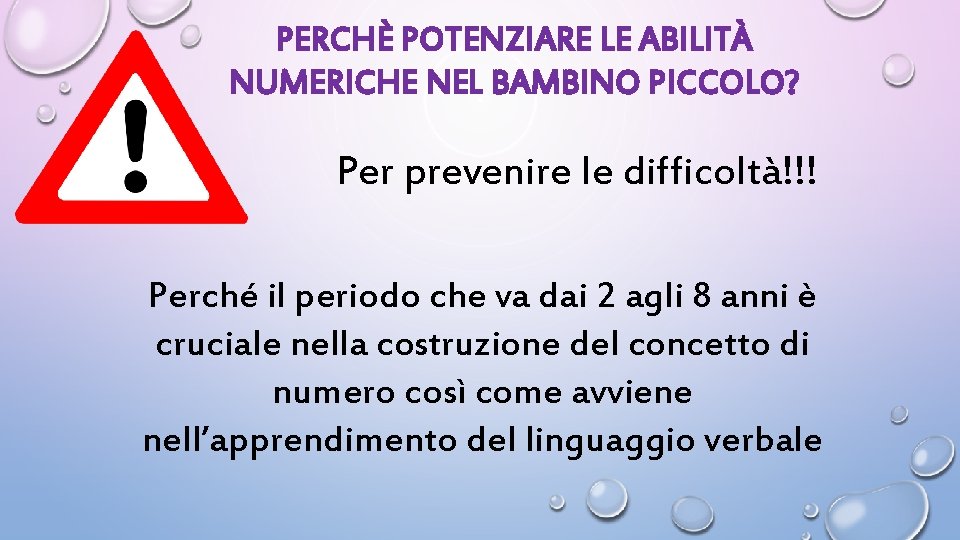 PERCHÈ POTENZIARE LE ABILITÀ NUMERICHE NEL BAMBINO PICCOLO?

Per prevenire le difficoltà!!!

Perché il periodo che va dai 2 agli 8 anni è cruciale nella costruzione del concetto di numero così come avviene nell'apprendimento del linguaggio verbale